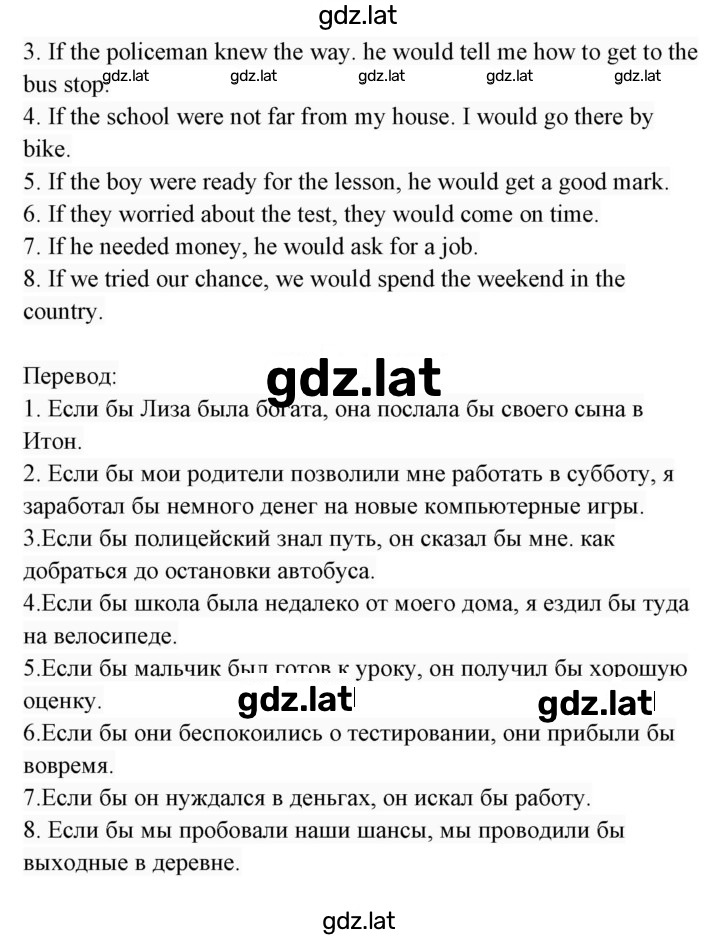 gdz.lat

3. If the policeman knew the way. he would tell me how to get to the bus stop.

gdz.lat gdz.lat gdz.lat gdz.lat gdz.lat

4. If the school were not far from my house. I would go there by bike.
5. If the boy were ready for the lesson, he would get a good mark.
6. If they worried about the test, they would come on time.
7. If he needed money, he would ask for a job.
8. If we tried our chance, we would spend the weekend in the country.

Перевод:

gdz.lat

1. Если бы Лиза была богата, она послала бы своего сына в Итон.
2. Если бы мои родители позволили мне работать в субботу, я заработал бы немного денег на новые компьютерные игры.
3.Если бы полицейский знал путь, он сказал бы мне. как добраться до остановки автобуса.
4.Если бы школа была недалеко от моего дома, я ездил бы туда на велосипеде.
5.Если бы мальчик был готов к уроку, он получил бы хорошую оценку.

gdz.lat gdz.lat

6.Если бы они беспокоились о тестировании, они прибыли бы вовремя.
7.Если бы он нуждался в деньгах, он искал бы работу.
8. Если бы мы пробовали наши шансы, мы проводили бы выходные в деревне.

gdz.lat